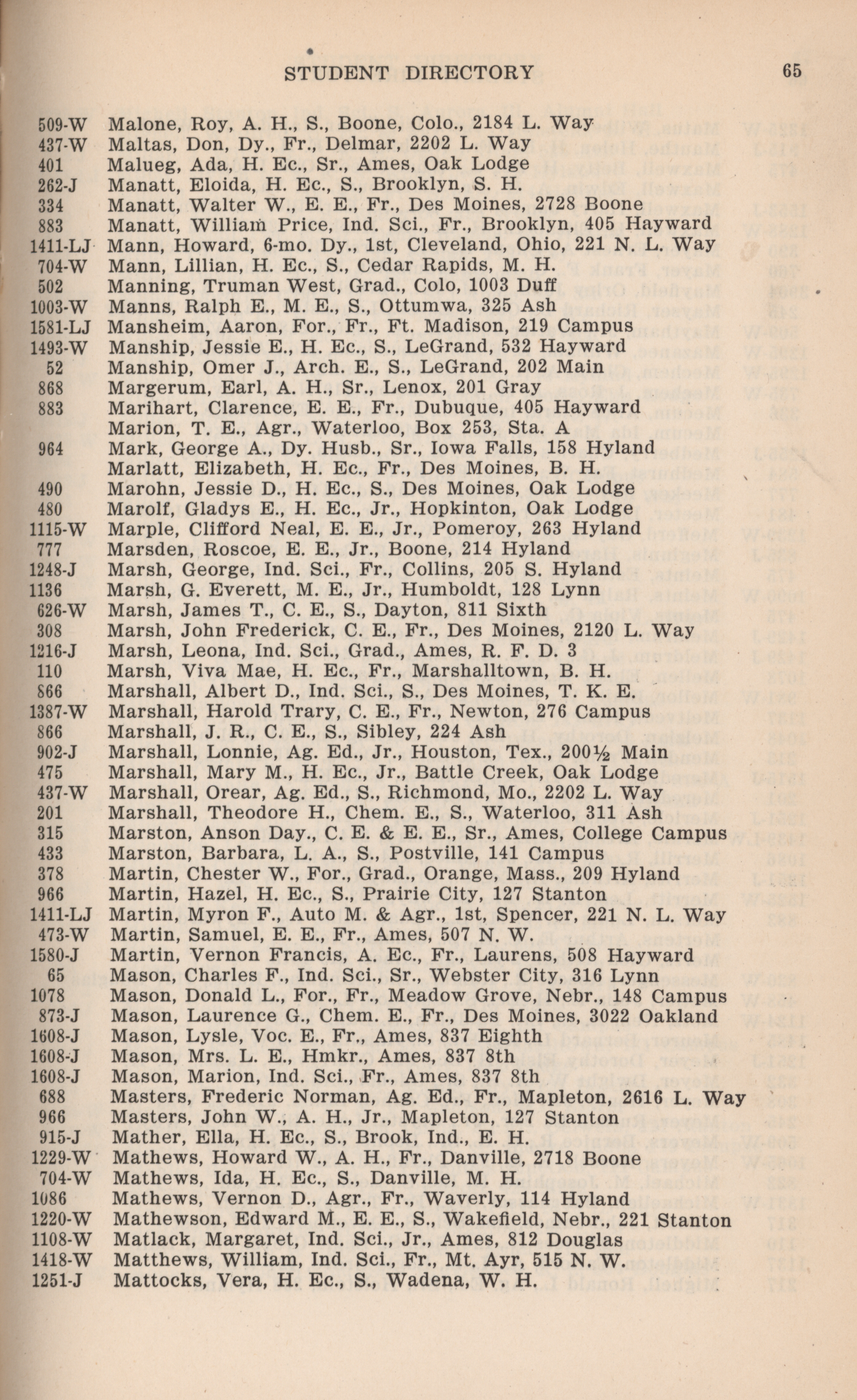 STUDENT DIRECTORY 65

509-W Malone, Roy, A. H., S., Boone, Colo., 2184 L. Way
437-W Maltas, Don, Dy., Fr., Delmar, 2202 L. Way
401 Malueg, Ada, H. Ec., Sr., Ames, Oak Lodge
262-J Manatt, Eloida, H. Ec., S., Brooklyn, S. H.
334 Manatt, Walter W., E. E., Fr., Des Moines, 2728 Boone
883 Manatt, William Price, Ind. Sci., Fr., Brooklyn, 405 Hayward
1411-LJ Mann, Howard, 6-mo. Dy., 1st, Cleveland, Ohio, 221 N. L. Way
704-W Mann, Lillian, H. Ec., S., Cedar Rapids, M. H.
502 Manning, Truman West, Grad., Colo, 1003 Duff
1003-W Manns, Ralph E., M. E., S., Ottumwa, 325 Ash
1581-LJ Mansheim, Aaron, For., Fr., Ft. Madison, 219 Campus
1493-W Manship, Jessie E., H. Ec., S., LeGrand, 532 Hayward
52 Manship, Omer J., Arch. E., S., LeGrand, 202 Main
868 Margerum, Earl, A. H., Sr., Lenox, 201 Gray
883 Marihart, Clarence, E. E., Fr., Dubuque, 405 Hayward
Marion, T. E., Agr., Waterloo, Box 253, Sta. A
964 Mark, George A., Dy. Husb., Sr., Iowa Falls, 158 Hyland
Marlatt, Elizabeth, H. Ec., Fr., Des Moines, B. H.
490 Marohn, Jessie D., H. Ec., S., Des Moines, Oak Lodge
480 Marolf, Gladys E., H. Ec., Jr., Hopkinton, Oak Lodge
1115-W Marple, Clifford Neal, E. E., Jr., Pomeroy, 263 Hyland
777 Marsden, Roscoe, E. E., Jr., Boone, 214 Hyland
1248-J Marsh, George, Ind. Sci., Fr., Collins, 205 S. Hyland
1136 Marsh, G. Everett, M. E., Jr., Humboldt, 128 Lynn
626-W Marsh, James T., C. E., S., Dayton, 811 Sixth
308 Marsh, John Frederick, C. E., Fr., Des Moines, 2120 L. Way
1216-J Marsh, Leona, Ind. Sci., Grad., Ames, R. F. D. 3
110 Marsh, Viva Mae, H. Ec., Fr., Marshalltown, B. H.
866 Marshall, Albert D., Ind. Sci., S., Des Moines, T. K. E.
1387-W Marshall, Harold Trary, C. E., Fr., Newton, 276 Campus
866 Marshall, J. R., C. E., S., Sibley, 224 Ash
902-J Marshall, Lonnie, Ag. Ed., Jr., Houston, Tex., 200½ Main
475 Marshall, Mary M., H. Ec., Jr., Battle Creek, Oak Lodge
437-W Marshall, Orear, Ag. Ed., S., Richmond, Mo., 2202 L. Way
201 Marshall, Theodore H., Chem. E., S., Waterloo, 311 Ash
315 Marston, Anson Day., C. E. & E. E., Sr., Ames, College Campus
433 Marston, Barbara, L. A., S., Postville, 141 Campus
378 Martin, Chester W., For., Grad., Orange, Mass., 209 Hyland
966 Martin, Hazel, H. Ec., S., Prairie City, 127 Stanton
1411-LJ Martin, Myron F., Auto M. & Agr., 1st, Spencer, 221 N. L. Way
473-W Martin, Samuel, E. E., Fr., Ames, 507 N. W.
1580-J Martin, Vernon Francis, A. Ec., Fr., Laurens, 508 Hayward
65 Mason, Charles F., Ind. Sci., Sr., Webster City, 316 Lynn
1078 Mason, Donald L., For., Fr., Meadow Grove, Nebr., 148 Campus
873-J Mason, Laurence G., Chem. E., Fr., Des Moines, 3022 Oakland
1608-J Mason, Lysle, Voc. E., Fr., Ames, 837 Eighth
1608-J Mason, Mrs. L. E., Hmkr., Ames, 837 8th
1608-J Mason, Marion, Ind. Sci., Fr., Ames, 837 8th
688 Masters, Frederic Norman, Ag. Ed., Fr., Mapleton, 2616 L. Way
966 Masters, John W., A. H., Jr., Mapleton, 127 Stanton
915-J Mather, Ella, H. Ec., S., Brook, Ind., E. H.
1229-W Mathews, Howard W., A. H., Fr., Danville, 2718 Boone
704-W Mathews, Ida, H. Ec., S., Danville, M. H.
1086 Mathews, Vernon D., Agr., Fr., Waverly, 114 Hyland
1220-W Mathewson, Edward M., E. E., S., Wakefield, Nebr., 221 Stanton
1108-W Matlack, Margaret, Ind. Sci., Jr., Ames, 812 Douglas
1418-W Matthews, William, Ind. Sci., Fr., Mt. Ayr, 515 N. W.
1251-J Mattocks, Vera, H. Ec., S., Wadena, W. H.